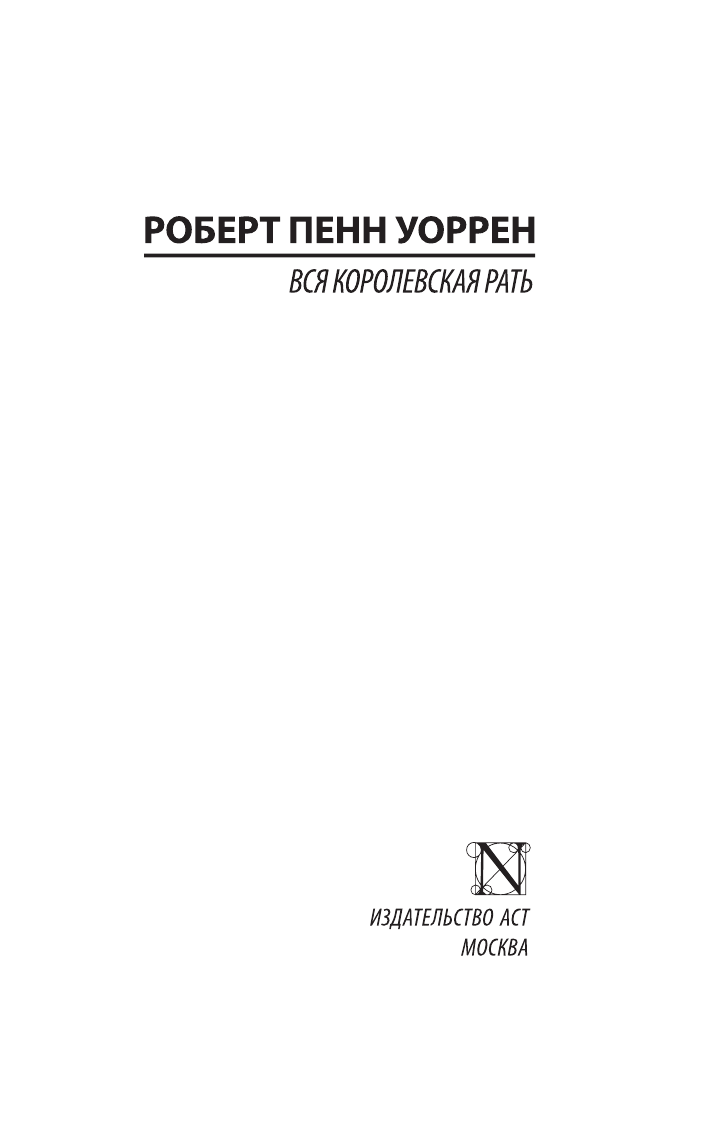 РОБЕРТ ПЕНН УОРРЕН

ВСЯ КОРОЛЕВСКАЯ РАТЬ

N

ИЗДАТЕЛЬСТВО АСТ
МОСКВА